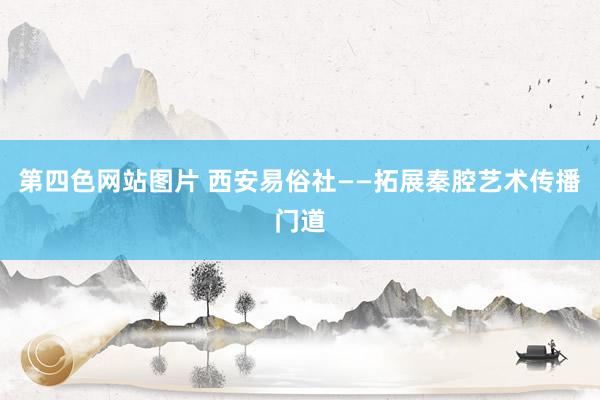 第四色网站图片 西安易俗社——拓展秦腔艺术传播门道